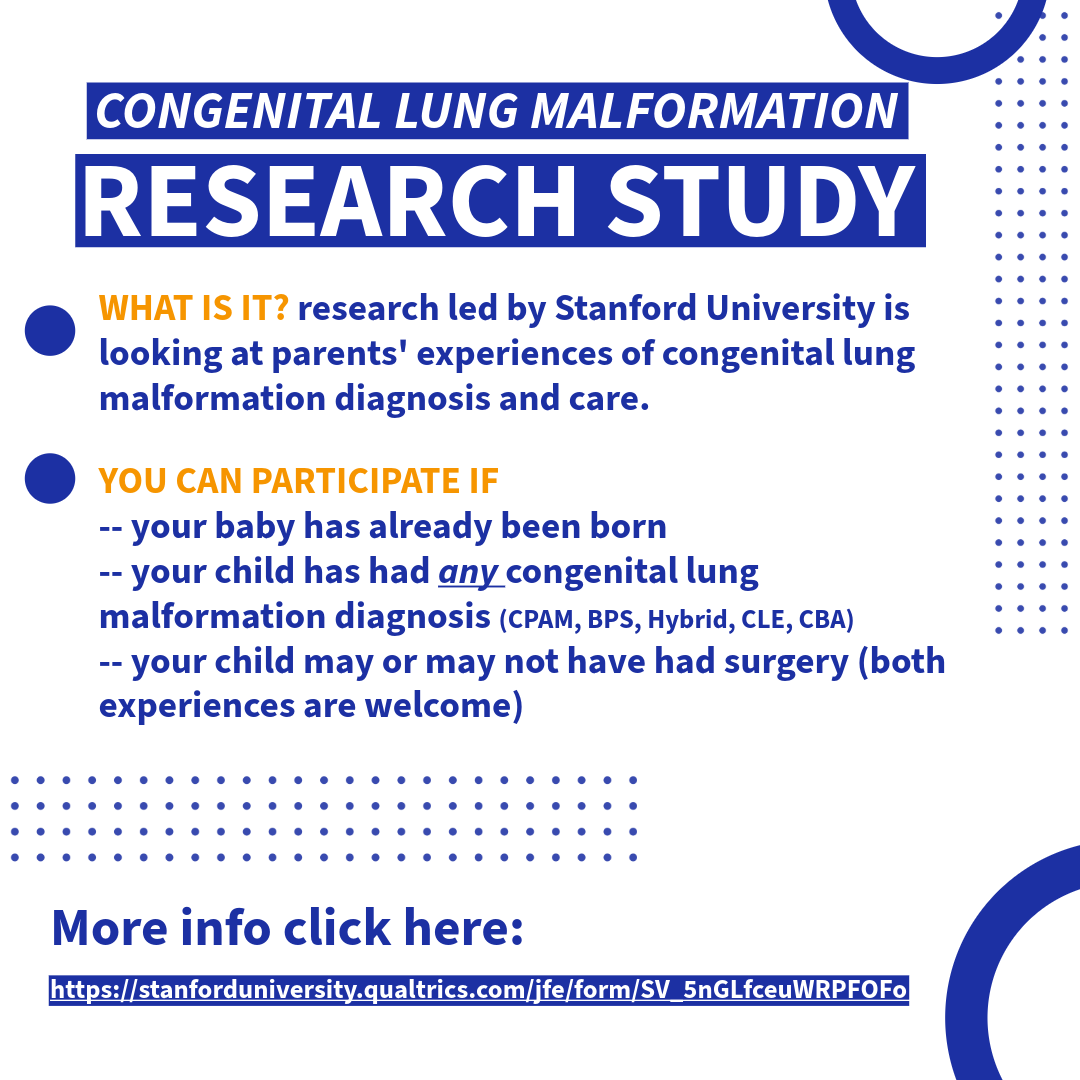 CONGENITAL LUNG MALFORMATION
RESEARCH STUDY

WHAT IS IT? research led by Stanford University is looking at parents' experiences of congenital lung malformation diagnosis and care.

YOU CAN PARTICIPATE IF
-- your baby has already been born
-- your child has had any congenital lung malformation diagnosis (CPAM, BPS, Hybrid, CLE, CBA)
-- your child may or may not have had surgery (both experiences are welcome)

More info click here:
https://stanforduniversity.qualtrics.com/jfe/form/SV_5nGLfceuWRPFOFo